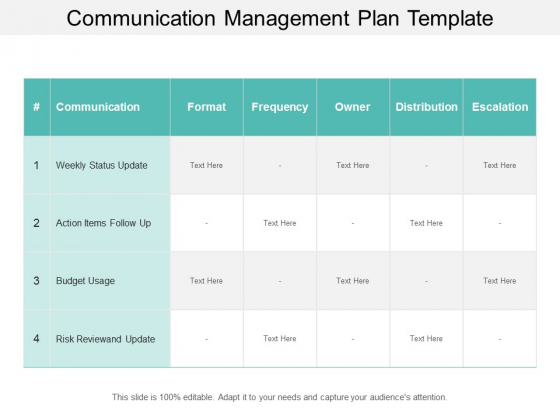 Communication Management Plan Template

| # | Communication | Format | Frequency | Owner | Distribution | Escalation |
|---|---|---|---|---|---|---|
| 1 | Weekly Status Update | Text Here | - | Text Here | - | Text Here |
| 2 | Action Items Follow Up | - | Text Here | - | Text Here | - |
| 3 | Budget Usage | Text Here | - | Text Here | - | Text Here |
| 4 | Risk Reviewand Update | - | Text Here | - | Text Here | - |

This slide is 100% editable. Adapt it to your needs and capture your audience's attention.